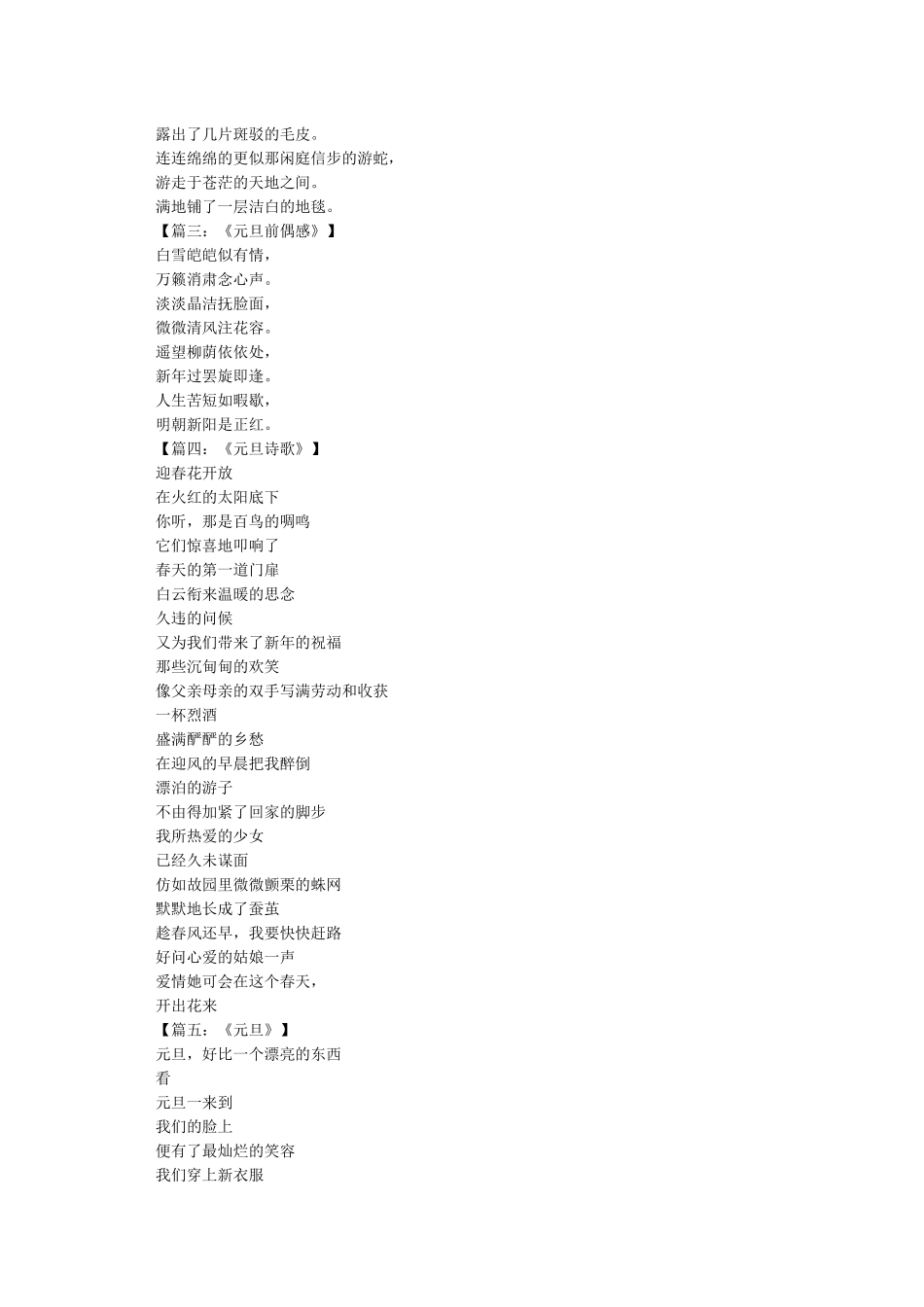 露出了几片斑驳的毛皮。
连连绵绵的更似那闲庭信步的游蛇，
游走于苍茫的天地之间。
满地铺了一层洁白的地毯。
【篇三：《元旦前偶感》】
白雪皑皑似有情，
万籁消肃念心声。
淡淡晶洁抚脸面，
微微清风注花容。
遥望柳荫依依处，
新年过罢旋即逢。
人生苦短如暇歇，
明朝新阳是正红。
【篇四：《元旦诗歌》】
迎春花开放
在火红的太阳底下
你听，那是百鸟的啁鸣
它们惊喜地叩响了
春天的第一道门扉
白云衔来温暖的思念
久违的问候
又为我们带来了新年的祝福
那些沉甸甸的欢笑
像父亲母亲的双手写满劳动和收获
一杯烈酒
盛满酽酽的乡愁
在迎风的早晨把我醉倒
漂泊的游子
不由得加紧了回家的脚步
我所热爱的少女
已经久未谋面
仿如故园里微微颤栗的蛛网
默默地长成了蚕茧
趁春风还早，我要快快赶路
好问心爱的姑娘一声
爱情她可会在这个春天，
开出花来
【篇五：《元旦》】
元旦，好比一个漂亮的东西
看
元旦一来到
我们的脸上
便有了最灿烂的笑容
我们穿上新衣服